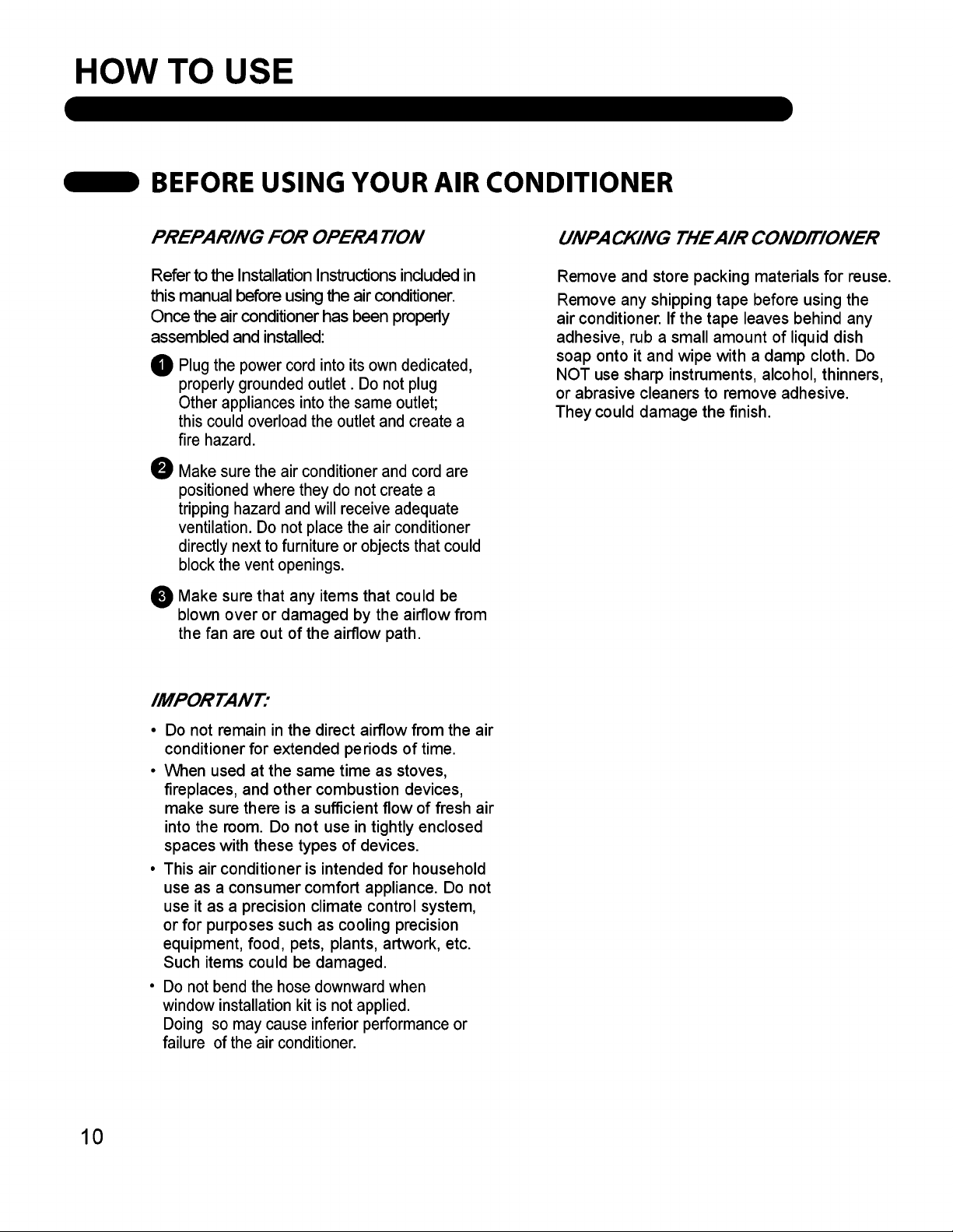 HOW TO USE

BEFORE USING YOUR AIR CONDITIONER

PREPARING FOR OPERATION

Refer to the Installation Instructions included in this manual before using the air conditioner. Once the air conditioner has been properly assembled and installed:

1 Plug the power cord into its own dedicated, properly grounded outlet . Do not plug Other appliances into the same outlet; this could overload the outlet and create a fire hazard.

2 Make sure the air conditioner and cord are positioned where they do not create a tripping hazard and will receive adequate ventilation. Do not place the air conditioner directly next to furniture or objects that could block the vent openings.

3 Make sure that any items that could be blown over or damaged by the airflow from the fan are out of the airflow path.

IMPORTANT:

• Do not remain in the direct airflow from the air conditioner for extended periods of time.
• When used at the same time as stoves, fireplaces, and other combustion devices, make sure there is a sufficient flow of fresh air into the room. Do not use in tightly enclosed spaces with these types of devices.
• This air conditioner is intended for household use as a consumer comfort appliance. Do not use it as a precision climate control system, or for purposes such as cooling precision equipment, food, pets, plants, artwork, etc. Such items could be damaged.
• Do not bend the hose downward when window installation kit is not applied. Doing so may cause inferior performance or failure of the air conditioner.

UNPACKING THE AIR CONDITIONER

Remove and store packing materials for reuse.

Remove any shipping tape before using the air conditioner. If the tape leaves behind any adhesive, rub a small amount of liquid dish soap onto it and wipe with a damp cloth. Do NOT use sharp instruments, alcohol, thinners, or abrasive cleaners to remove adhesive. They could damage the finish.

10